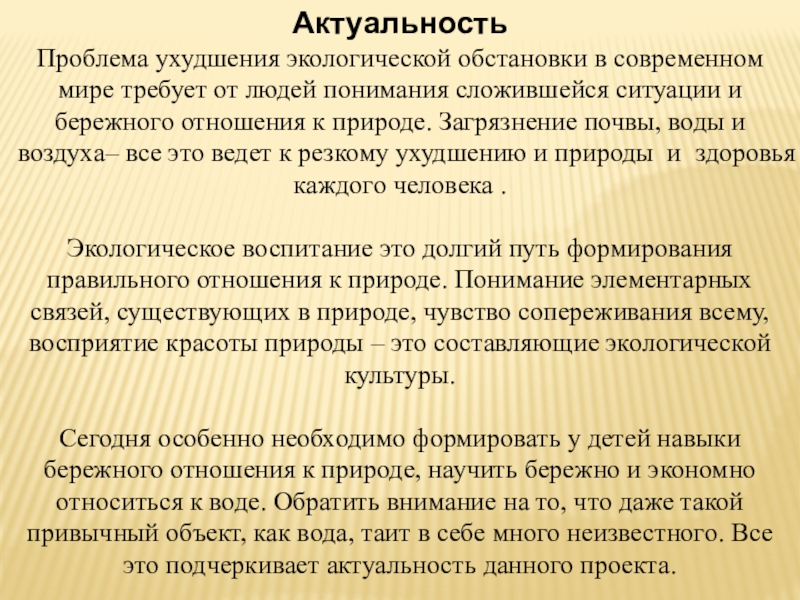 Актуальность

Проблема ухудшения экологической обстановки в современном мире требует от людей понимания сложившейся ситуации и бережного отношения к природе. Загрязнение почвы, воды и воздуха– все это ведет к резкому ухудшению и природы и здоровья каждого человека .

Экологическое воспитание это долгий путь формирования правильного отношения к природе. Понимание элементарных связей, существующих в природе, чувство сопереживания всему, восприятие красоты природы – это составляющие экологической культуры.

Сегодня особенно необходимо формировать у детей навыки бережного отношения к природе, научить бережно и экономно относиться к воде. Обратить внимание на то, что даже такой привычный объект, как вода, таит в себе много неизвестного. Все это подчеркивает актуальность данного проекта.